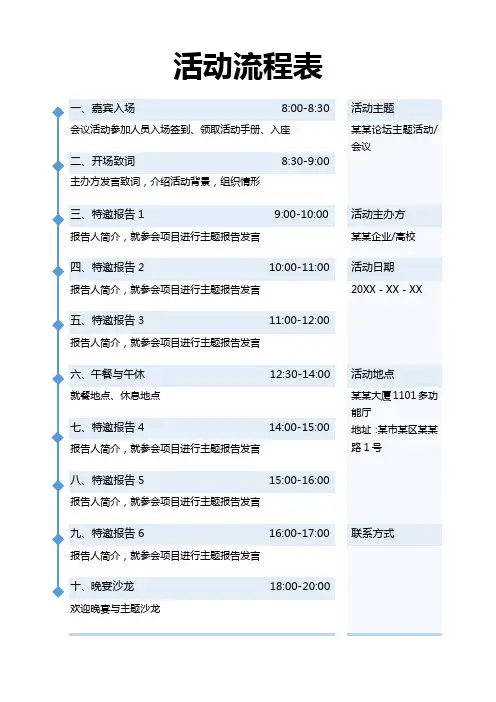 活动流程表

一、嘉宾入场 8:00-8:30

会议活动参加人员入场签到、领取活动手册、入座

二、开场致词 8:30-9:00

主办方发言致词，介绍活动背景，组织情形

三、特邀报告1 9:00-10:00

报告人简介，就参会项目进行主题报告发言

四、特邀报告2 10:00-11:00

报告人简介，就参会项目进行主题报告发言

五、特邀报告3 11:00-12:00

报告人简介，就参会项目进行主题报告发言

六、午餐与午休 12:30-14:00

就餐地点、休息地点

七、特邀报告4 14:00-15:00

报告人简介，就参会项目进行主题报告发言

八、特邀报告5 15:00-16:00

报告人简介，就参会项目进行主题报告发言

九、特邀报告6 16:00-17:00

报告人简介，就参会项目进行主题报告发言

十、晚宴沙龙 18:00-20:00

欢迎晚宴与主题沙龙

活动主题

某某论坛主题活动/会议

活动主办方

某某企业/高校

活动日期

20XX - XX - XX

活动地点

某某大厦1101多功能厅

地址：某市某区某某路1号

联系方式